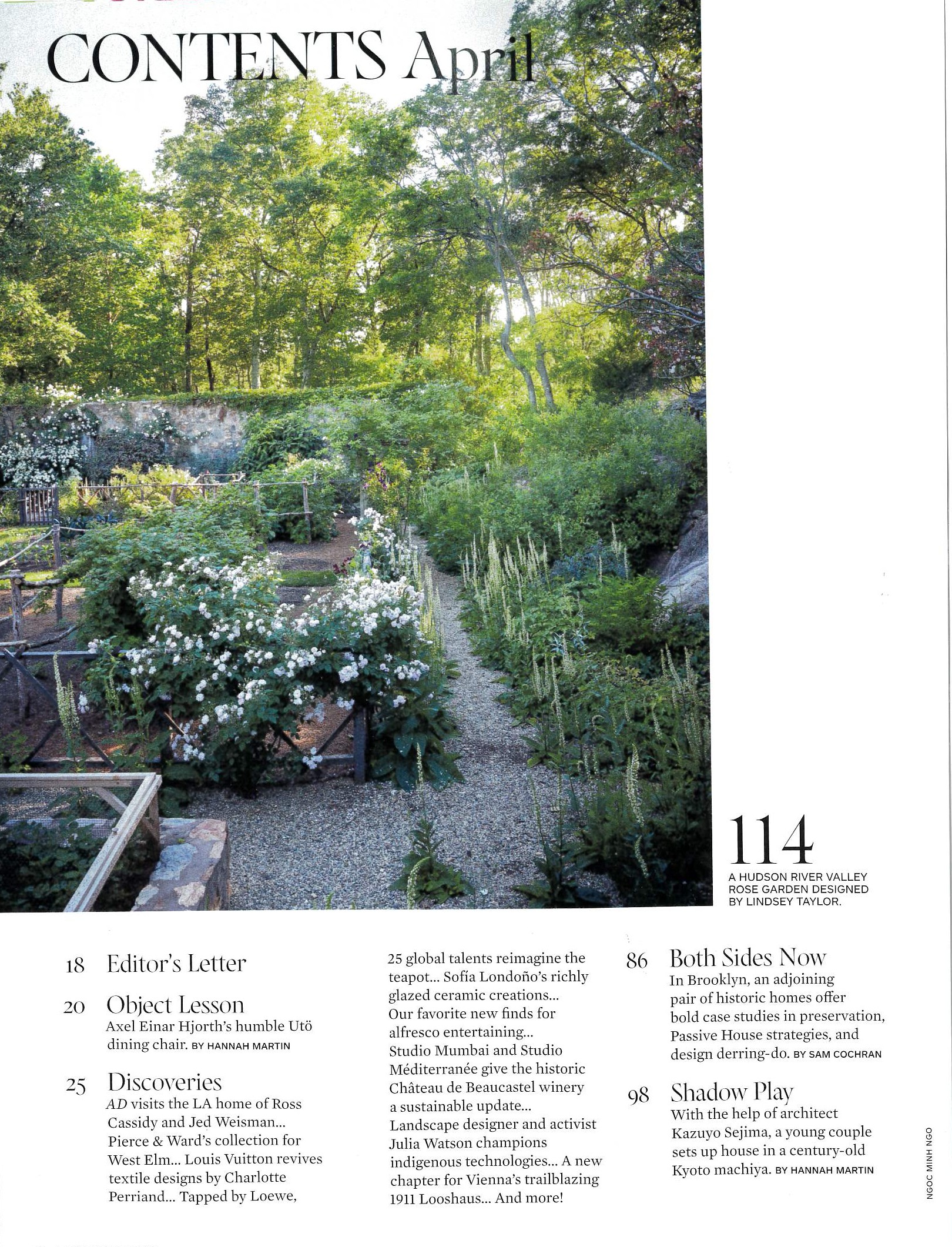 CONTENTS April

114
A HUDSON RIVER VALLEY ROSE GARDEN DESIGNED BY LINDSEY TAYLOR.

18 Editor's Letter

20 Object Lesson
Axel Einar Hjorth's humble Utö dining chair. BY HANNAH MARTIN

25 Discoveries
AD visits the LA home of Ross Cassidy and Jed Weisman... Pierce & Ward's collection for West Elm... Louis Vuitton revives textile designs by Charlotte Perriand... Tapped by Loewe, 25 global talents reimagine the teapot... Sofía Londoño's richly glazed ceramic creations... Our favorite new finds for alfresco entertaining... Studio Mumbai and Studio Méditerranée give the historic Château de Beaucastel winery a sustainable update... Landscape designer and activist Julia Watson champions indigenous technologies... A new chapter for Vienna's trailblazing 1911 Looshaus... And more!

86 Both Sides Now
In Brooklyn, an adjoining pair of historic homes offer bold case studies in preservation, Passive House strategies, and design derring-do. BY SAM COCHRAN

98 Shadow Play
With the help of architect Kazuyo Sejima, a young couple sets up house in a century-old Kyoto machiya. BY HANNAH MARTIN

NGOC MINH NGO